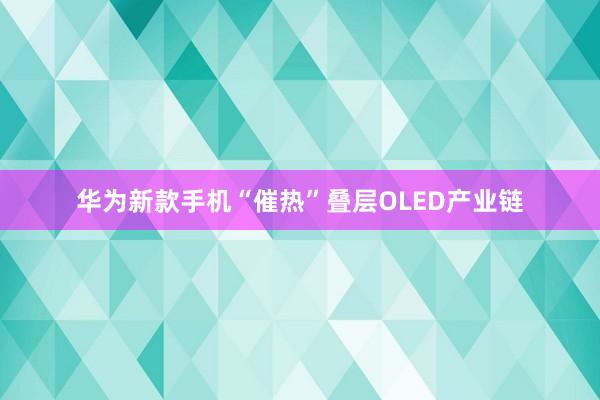 华为新款手机“催热”叠层OLED产业链